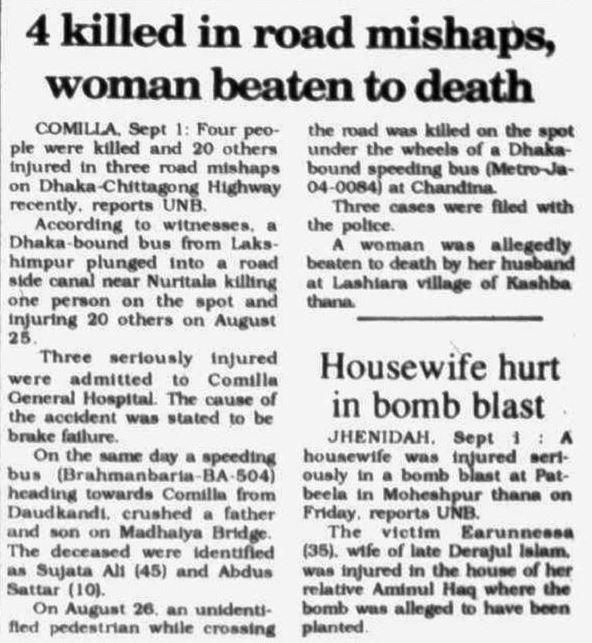 4 killed in road mishaps, woman beaten to death

COMILLA, Sept 1: Four people were killed and 20 others injured in three road mishaps on Dhaka-Chittagong Highway recently, reports UNB.

According to witnesses, a Dhaka-bound bus from Lakshimpur plunged into a road side canal near Nuritala killing one person on the spot and injuring 20 others on August 25.

Three seriously injured were admitted to Comilla General Hospital. The cause of the accident was stated to be brake failure.

On the same day a speeding bus (Brahmanbaria-BA-504) heading towards Comilla from Daudkandi, crushed a father and son on Madhaiya Bridge. The deceased were identified as Sujata Ali (45) and Abdus Sattar (10).

On August 26, an unidentified pedestrian while crossing the road was killed on the spot under the wheels of a Dhaka-bound speeding bus (Metro-Ja-04-0084) at Chandina.

Three cases were filed with the police.

A woman was allegedly beaten to death by her husband at Lashiara village of Kashba thana.

Housewife hurt in bomb blast

JHENIDAH, Sept 1 : A housewife was injured seriously in a bomb blast at Patbeela in Moheshpur thana on Friday, reports UNB.

The victim Earunnessa (35), wife of late Derajul Islam, was injured in the house of her relative Aminul Haq where the bomb was alleged to have been planted.